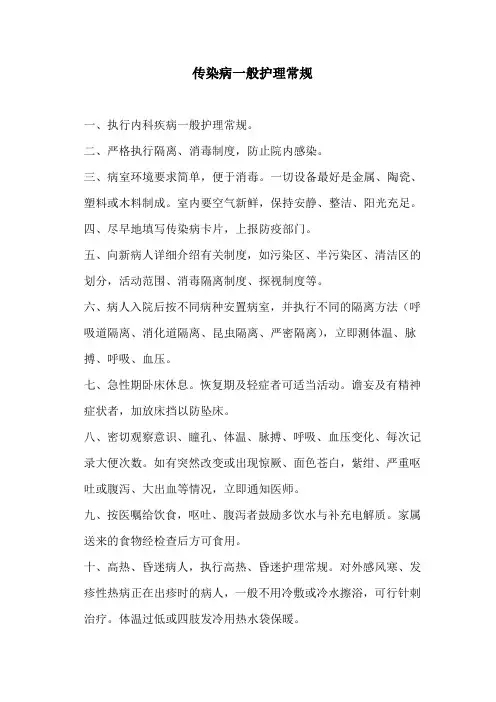 传染病一般护理常规

一、执行内科疾病一般护理常规。

二、严格执行隔离、消毒制度，防止院内感染。

三、病室环境要求简单，便于消毒。一切设备最好是金属、陶瓷、塑料或木料制成。室内要空气新鲜，保持安静、整洁、阳光充足。

四、尽早地填写传染病卡片，上报防疫部门。

五、向新病人详细介绍有关制度，如污染区、半污染区、清洁区的划分，活动范围、消毒隔离制度、探视制度等。

六、病人入院后按不同病种安置病室，并执行不同的隔离方法（呼吸道隔离、消化道隔离、昆虫隔离、严密隔离），立即测体温、脉搏、呼吸、血压。

七、急性期卧床休息。恢复期及轻症者可适当活动。谵妄及有精神症状者，加放床挡以防坠床。

八、密切观察意识、瞳孔、体温、脉搏、呼吸、血压变化、每次记录大便次数。如有突然改变或出现惊厥、面色苍白，紫绀、严重呕吐或腹泻、大出血等情况，立即通知医师。

九、按医嘱给饮食，呕吐、腹泻者鼓励多饮水与补充电解质。家属送来的食物经检查后方可食用。

十、高热、昏迷病人，执行高热、昏迷护理常规。对外感风寒、发疹性热病正在出疹时的病人，一般不用冷敷或冷水擦浴，可行针刺治疗。体温过低或四肢发冷用热水袋保暖。